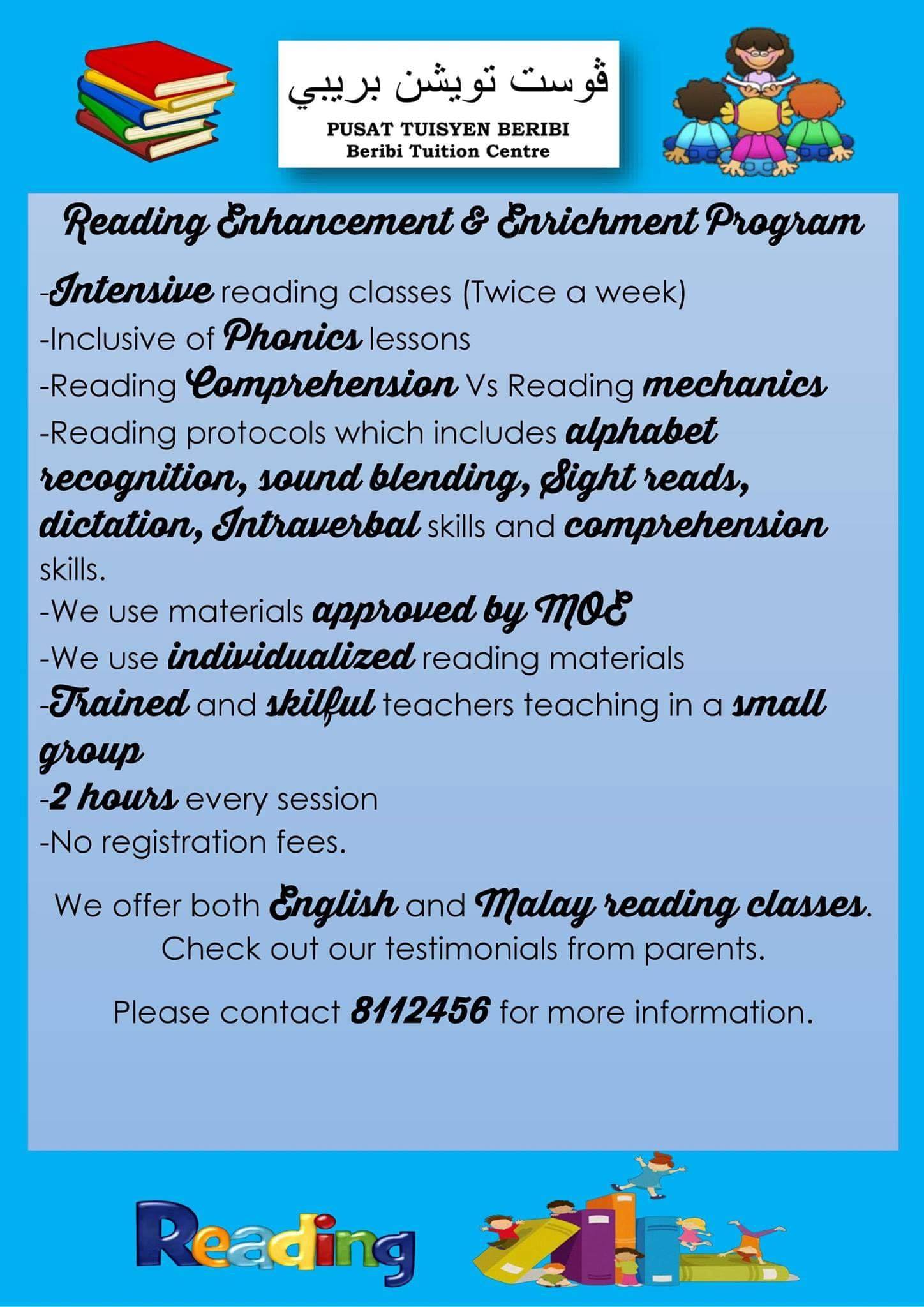 ڤوست تويشن بريبي
PUSAT TUISYEN BERIBI
Beribi Tuition Centre

Reading Enhancement & Enrichment Program

-Intensive reading classes (Twice a week)
-Inclusive of Phonics lessons
-Reading Comprehension Vs Reading mechanics
-Reading protocols which includes alphabet recognition, sound blending, Sight reads, dictation, Intraverbal skills and comprehension skills.
-We use materials approved by MOE
-We use individualized reading materials
-Trained and skilful teachers teaching in a small group
-2 hours every session
-No registration fees.

We offer both English and Malay reading classes.
Check out our testimonials from parents.

Please contact 8112456 for more information.

Reading